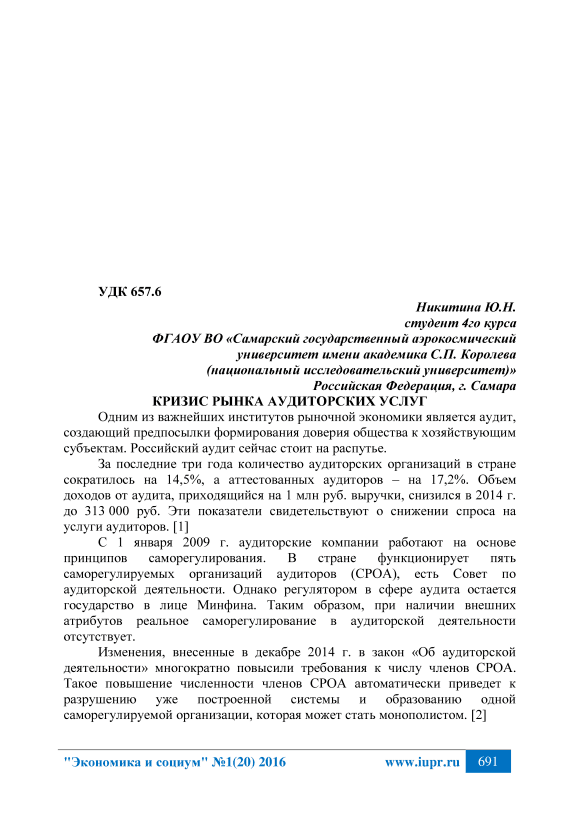 УДК 657.6

Никитина Ю.Н.
студент 4го курса
ФГАОУ ВО «Самарский государственный аэрокосмический университет имени академика С.П. Королева (национальный исследовательский университет)»
Российская Федерация, г. Самара

КРИЗИС РЫНКА АУДИТОРСКИХ УСЛУГ

Одним из важнейших институтов рыночной экономики является аудит, создающий предпосылки формирования доверия общества к хозяйствующим субъектам. Российский аудит сейчас стоит на распутье.

За последние три года количество аудиторских организаций в стране сократилось на 14,5%, а аттестованных аудиторов – на 17,2%. Объем доходов от аудита, приходящийся на 1 млн руб. выручки, снизился в 2014 г. до 313 000 руб. Эти показатели свидетельствуют о снижении спроса на услуги аудиторов. [1]

С 1 января 2009 г. аудиторские компании работают на основе принципов саморегулирования. В стране функционирует пять саморегулируемых организаций аудиторов (СРОА), есть Совет по аудиторской деятельности. Однако регулятором в сфере аудита остается государство в лице Минфина. Таким образом, при наличии внешних атрибутов реальное саморегулирование в аудиторской деятельности отсутствует.

Изменения, внесенные в декабре 2014 г. в закон «Об аудиторской деятельности» многократно повысили требования к числу членов СРОА. Такое повышение численности членов СРОА автоматически приведет к разрушению уже построенной системы и образованию одной саморегулируемой организации, которая может стать монополистом. [2]

"Экономика и социум" №1(20) 2016 www.iupr.ru 691